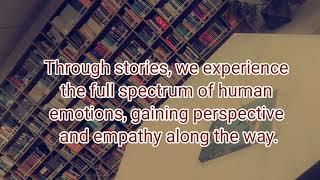 Through stories, we experience the full spectrum of human emotions, gaining perspective and empathy along the way.